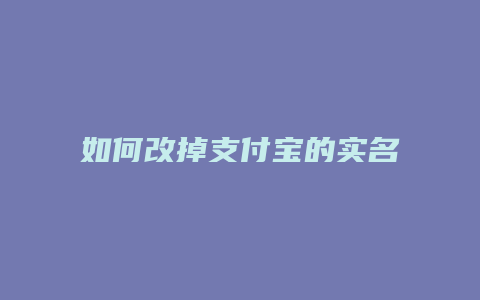 如何改掉支付宝的实名